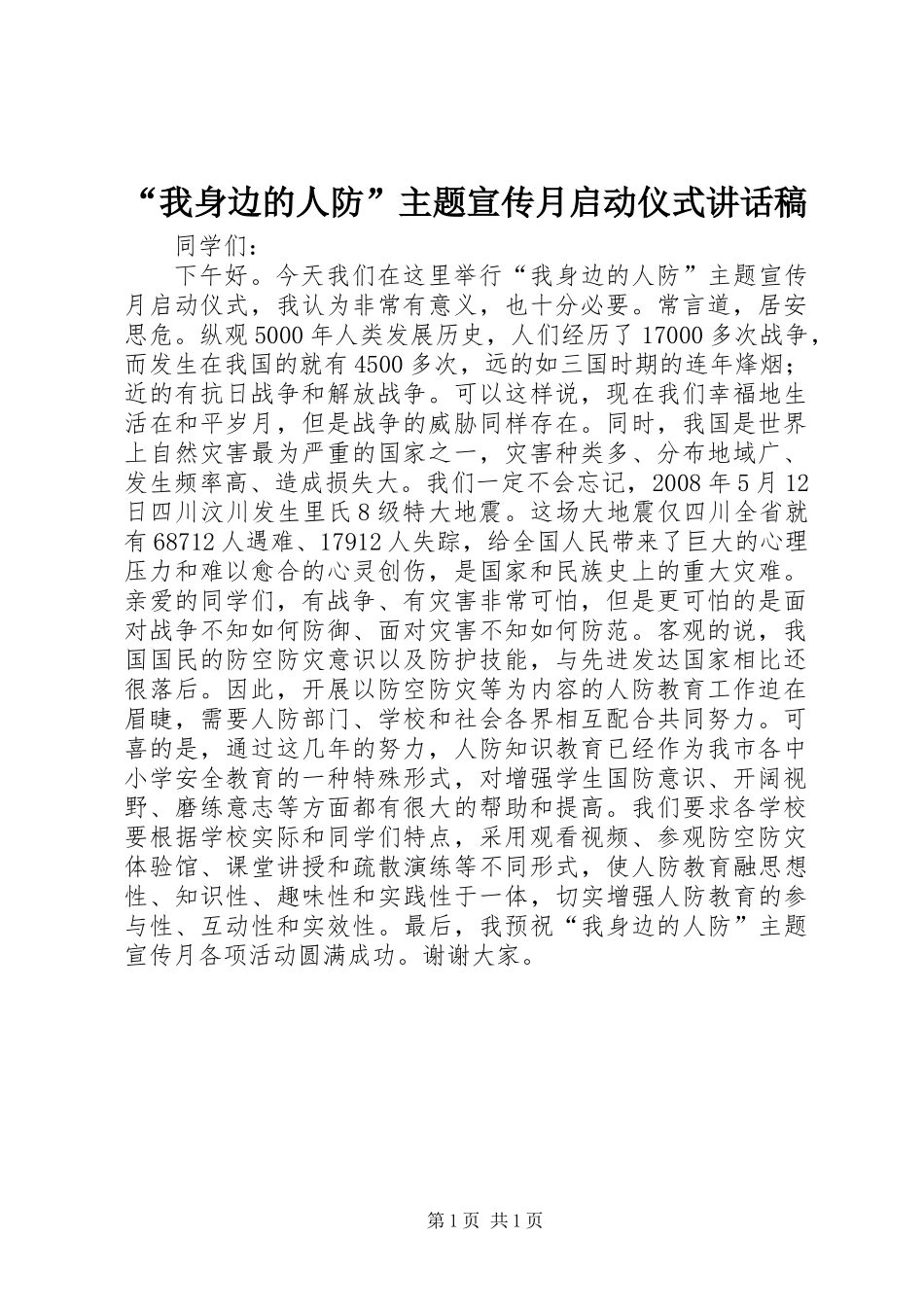 “我身边的人防”主题宣传月启动仪式讲话稿

同学们：

下午好。今天我们在这里举行“我身边的人防”主题宣传月启动仪式，我认为非常有意义，也十分必要。常言道，居安思危。纵观5000年人类发展历史，人们经历了17000多次战争，而发生在我国的就有4500多次，远的如三国时期的连年烽烟；近的有抗日战争和解放战争。可以这样说，现在我们幸福地生活在和平岁月，但是战争的威胁同样存在。同时，我国是世界上自然灾害最为严重的国家之一，灾害种类多、分布地域广、发生频率高、造成损失大。我们一定不会忘记，2008年5月12日四川汶川发生里氏8级特大地震。这场大地震仅四川全省就有68712人遇难、17912人失踪，给全国人民带来了巨大的心理压力和难以愈合的心灵创伤，是国家和民族史上的重大灾难。亲爱的同学们，有战争、有灾害非常可怕，但是更可怕的是面对战争不知如何防御、面对灾害不知如何防范。客观的说，我国国民的防空防灾意识以及防护技能，与先进发达国家相比还很落后。因此，开展以防空防灾等为内容的人防教育工作迫在眉睫，需要人防部门、学校和社会各界相互配合共同努力。可喜的是，通过这几年的努力，人防知识教育已经作为我市各中小学安全教育的一种特殊形式，对增强学生国防意识、开阔视野、磨练意志等方面都有很大的帮助和提高。我们要求各学校要根据学校实际和同学们特点，采用观看视频、参观防空防灾体验馆、课堂讲授和疏散演练等不同形式，使人防教育融思想性、知识性、趣味性和实践性于一体，切实增强人防教育的参与性、互动性和实效性。最后，我预祝“我身边的人防”主题宣传月各项活动圆满成功。谢谢大家。

第1页 共1页